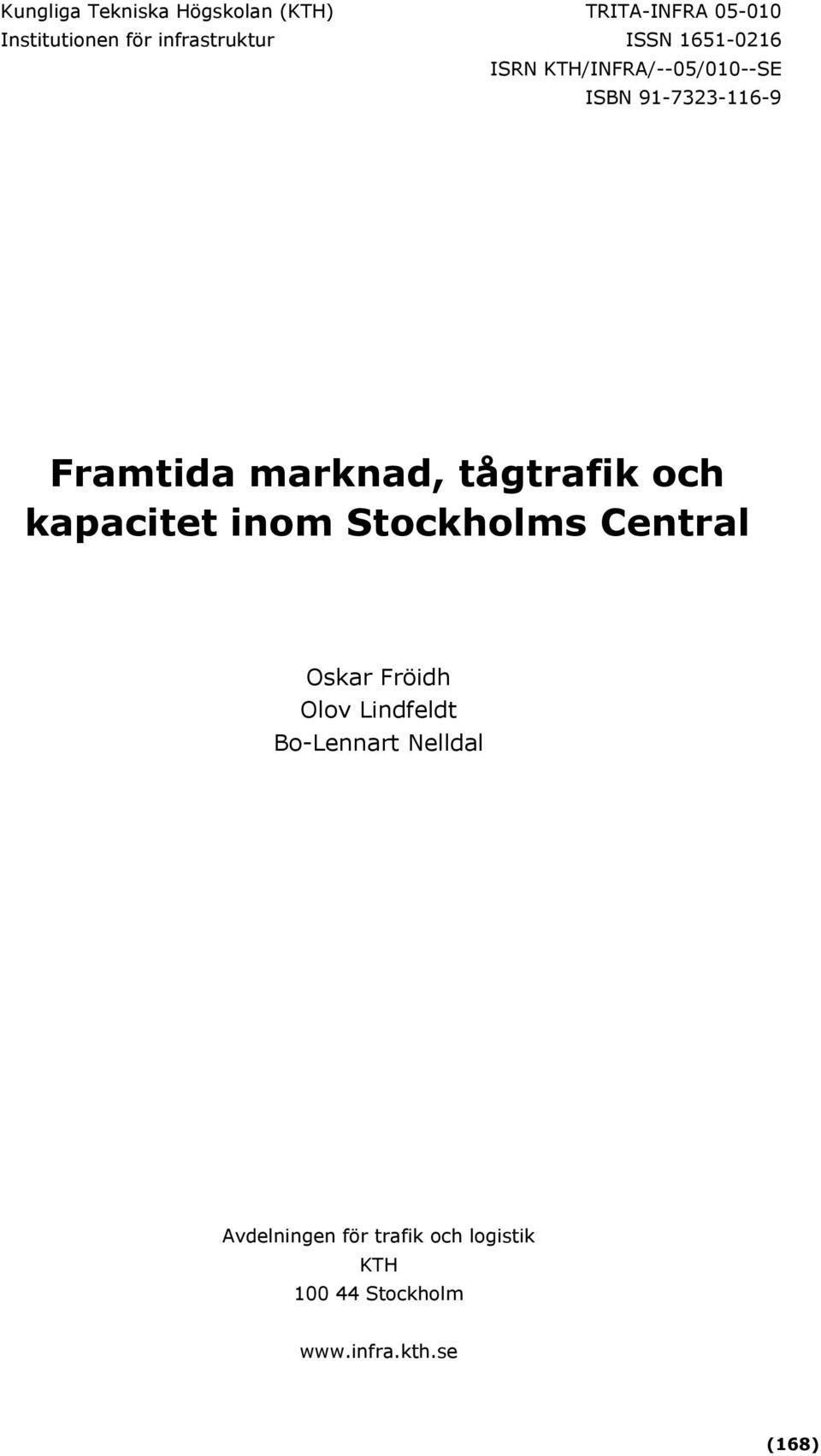 Kungliga Tekniska Högskolan (KTH)
Institutionen för infrastruktur

TRITA-INFRA 05-010
ISSN 1651-0216
ISRN KTH/INFRA/--05/010--SE
ISBN 91-7323-116-9

Framtida marknad, tågtrafik och kapacitet inom Stockholms Central

Oskar Fröidh
Olov Lindfeldt
Bo-Lennart Nelldal

Avdelningen för trafik och logistik
KTH
100 44 Stockholm

www.infra.kth.se

(168)